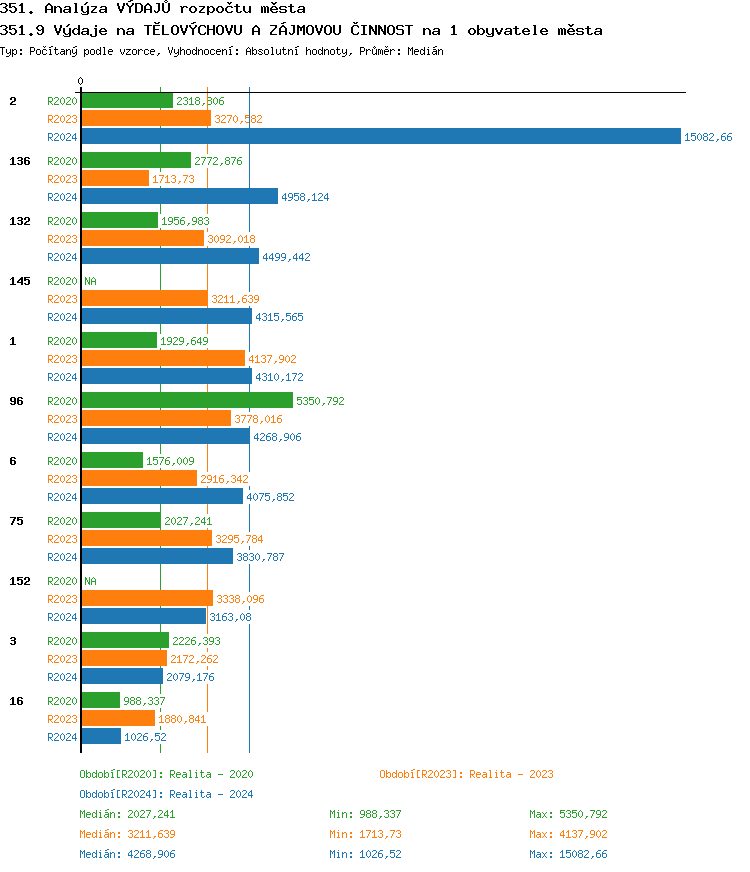 351. Analýza VÝDAJŮ rozpočtu města
351.9 Výdaje na TĚLOVÝCHOVU A ZÁJMOVOU ČINNOST na 1 obyvatele města
Typ: Počítaný podle vzorce, Vyhodnocení: Absolutní hodnoty, Průměr: Medián

0

2
R2020 2318,306
R2023 3270,582
R2024 15082,66

136
R2020 2772,876
R2023 1713,73
R2024 4958,124

132
R2020 1956,983
R2023 3092,018
R2024 4499,442

145
R2020 NA
R2023 3211,639
R2024 4315,565

1
R2020 1929,649
R2023 4137,902
R2024 4310,172

96
R2020 5350,792
R2023 3778,016
R2024 4268,906

6
R2020 1576,009
R2023 2916,342
R2024 4075,852

75
R2020 2027,241
R2023 3295,784
R2024 3830,787

152
R2020 NA
R2023 3338,096
R2024 3163,08

3
R2020 2226,393
R2023 2172,262
R2024 2079,176

16
R2020 988,337
R2023 1880,841
R2024 1026,52

Období[R2020]: Realita - 2020
Období[R2023]: Realita - 2023
Období[R2024]: Realita - 2024

Medián: 2027,241 Min: 988,337 Max: 5350,792
Medián: 3211,639 Min: 1713,73 Max: 4137,902
Medián: 4268,906 Min: 1026,52 Max: 15082,66